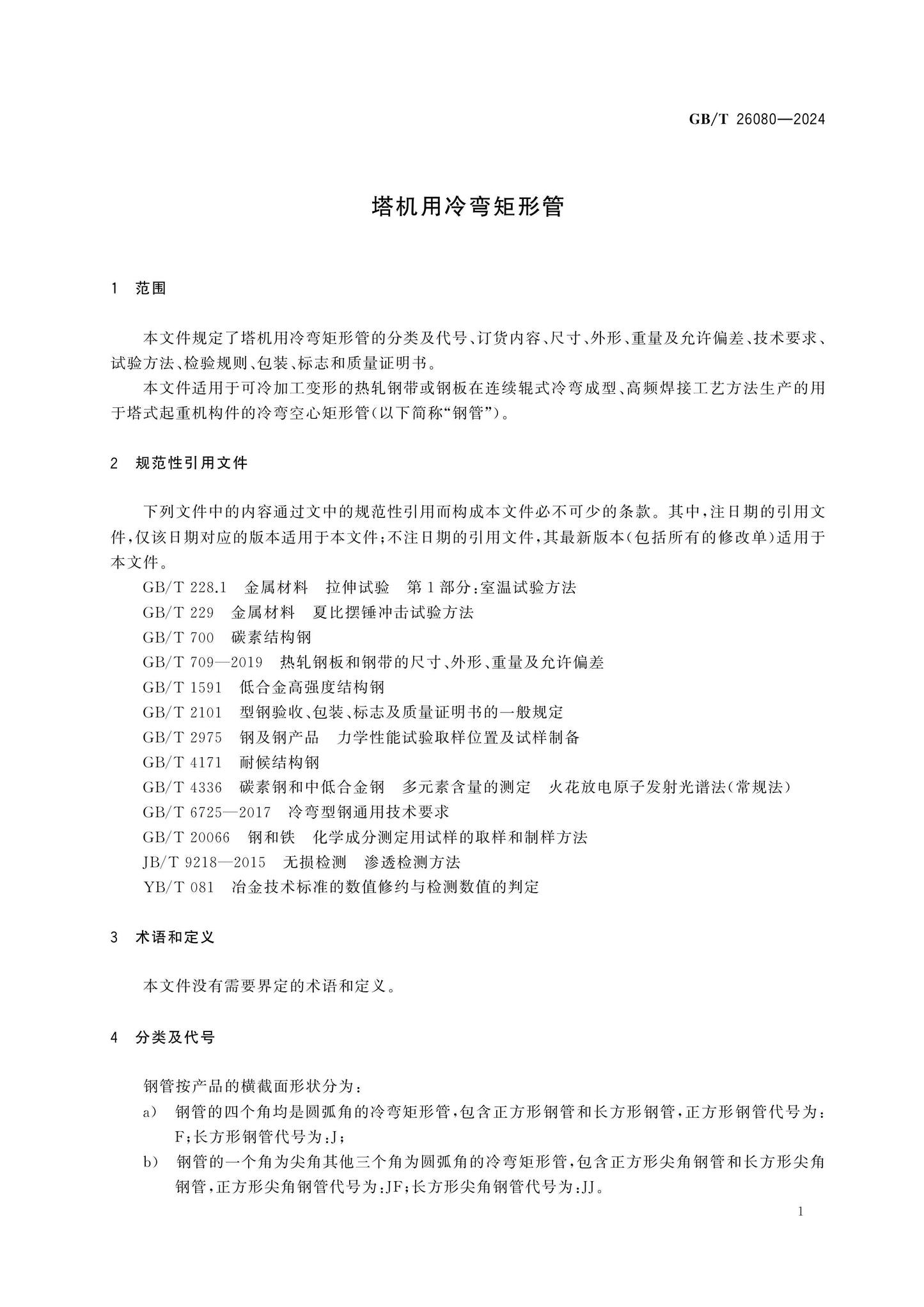 GB/T 26080—2024

塔机用冷弯矩形管

1 范围

本文件规定了塔机用冷弯矩形管的分类及代号、订货内容、尺寸、外形、重量及允许偏差、技术要求、试验方法、检验规则、包装、标志和质量证明书。

本文件适用于可冷加工变形的热轧钢带或钢板在连续辊式冷弯成型、高频焊接工艺方法生产的用于塔式起重机构件的冷弯空心矩形管(以下简称“钢管”)。

2 规范性引用文件

下列文件中的内容通过文中的规范性引用而构成本文件必不可少的条款。其中,注日期的引用文件,仅该日期对应的版本适用于本文件;不注日期的引用文件,其最新版本(包括所有的修改单)适用于本文件。

GB/T 228.1 金属材料 拉伸试验 第1部分:室温试验方法
GB/T 229 金属材料 夏比摆锤冲击试验方法
GB/T 700 碳素结构钢
GB/T 709—2019 热轧钢板和钢带的尺寸、外形、重量及允许偏差
GB/T 1591 低合金高强度结构钢
GB/T 2101 型钢验收、包装、标志及质量证明书的一般规定
GB/T 2975 钢及钢产品 力学性能试验取样位置及试样制备
GB/T 4171 耐候结构钢
GB/T 4336 碳素钢和中低合金钢 多元素含量的测定 火花放电原子发射光谱法(常规法)
GB/T 6725—2017 冷弯型钢通用技术要求
GB/T 20066 钢和铁 化学成分测定用试样的取样和制样方法
JB/T 9218—2015 无损检测 渗透检测方法
YB/T 081 冶金技术标准的数值修约与检测数值的判定

3 术语和定义

本文件没有需要界定的术语和定义。

4 分类及代号

钢管按产品的横截面形状分为:

a) 钢管的四个角均是圆弧角的冷弯矩形管,包含正方形钢管和长方形钢管,正方形钢管代号为:F;长方形钢管代号为:J;

b) 钢管的一个角为尖角其他三个角为圆弧角的冷弯矩形管,包含正方形尖角钢管和长方形尖角钢管,正方形尖角钢管代号为:JF;长方形尖角钢管代号为:JJ。

1